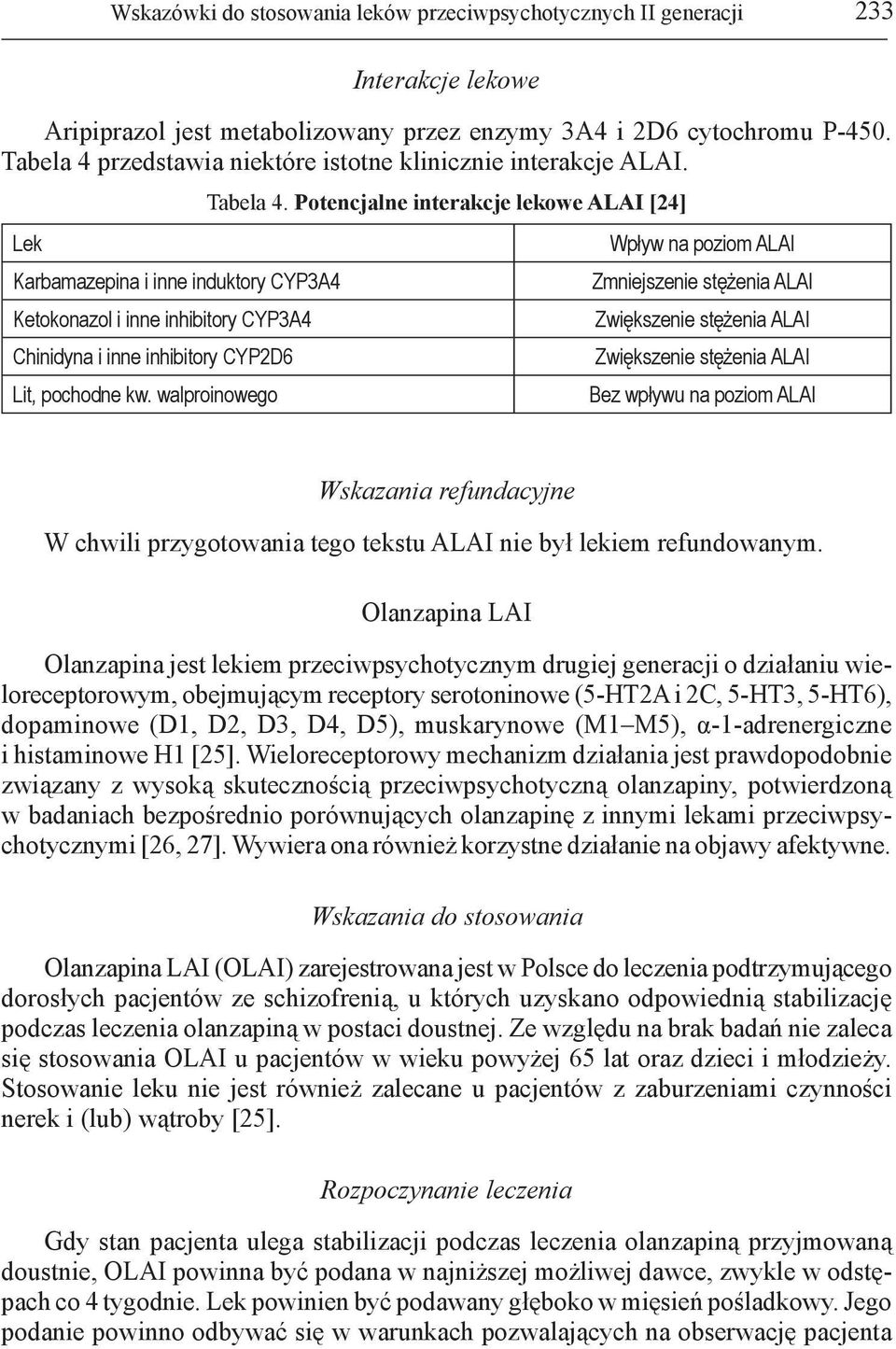 Wskazówki do stosowania leków przeciwpsychotycznych II generacji 233

Interakcje lekowe

Aripiprazol jest metabolizowany przez enzymy 3A4 i 2D6 cytochromu P-450. Tabela 4 przedstawia niektóre istotne klinicznie interakcje ALAI.

Tabela 4. Potencjalne interakcje lekowe ALAI [24]

| Lek | Wpływ na poziom ALAI |
|---|---|
| Karbamazepina i inne induktory CYP3A4 | Zmniejszenie stężenia ALAI |
| Ketokonazol i inne inhibitory CYP3A4 | Zwiększenie stężenia ALAI |
| Chinidyna i inne inhibitory CYP2D6 | Zwiększenie stężenia ALAI |
| Lit, pochodne kw. walproinowego | Bez wpływu na poziom ALAI |

Wskazania refundacyjne

W chwili przygotowania tego tekstu ALAI nie był lekiem refundowanym.

Olanzapina LAI

Olanzapina jest lekiem przeciwpsychotycznym drugiej generacji o działaniu wieloreceptorowym, obejmującym receptory serotoninowe (5-HT2A i 2C, 5-HT3, 5-HT6), dopaminowe (D1, D2, D3, D4, D5), muskarynowe (M1–M5), α-1-adrenergiczne i histaminowe H1 [25]. Wieloreceptorowy mechanizm działania jest prawdopodobnie związany z wysoką skutecznością przeciwpsychotyczną olanzapiny, potwierdzoną w badaniach bezpośrednio porównujących olanzapinę z innymi lekami przeciwpsychotycznymi [26, 27]. Wywiera ona również korzystne działanie na objawy afektywne.

Wskazania do stosowania

Olanzapina LAI (OLAI) zarejestrowana jest w Polsce do leczenia podtrzymującego dorosłych pacjentów ze schizofrenią, u których uzyskano odpowiednią stabilizację podczas leczenia olanzapiną w postaci doustnej. Ze względu na brak badań nie zaleca się stosowania OLAI u pacjentów w wieku powyżej 65 lat oraz dzieci i młodzieży. Stosowanie leku nie jest również zalecane u pacjentów z zaburzeniami czynności nerek i (lub) wątroby [25].

Rozpoczynanie leczenia

Gdy stan pacjenta ulega stabilizacji podczas leczenia olanzapiną przyjmowaną doustnie, OLAI powinna być podana w najniższej możliwej dawce, zwykle w odstępach co 4 tygodnie. Lek powinien być podawany głęboko w mięsień pośladkowy. Jego podanie powinno odbywać się w warunkach pozwalających na obserwację pacjenta